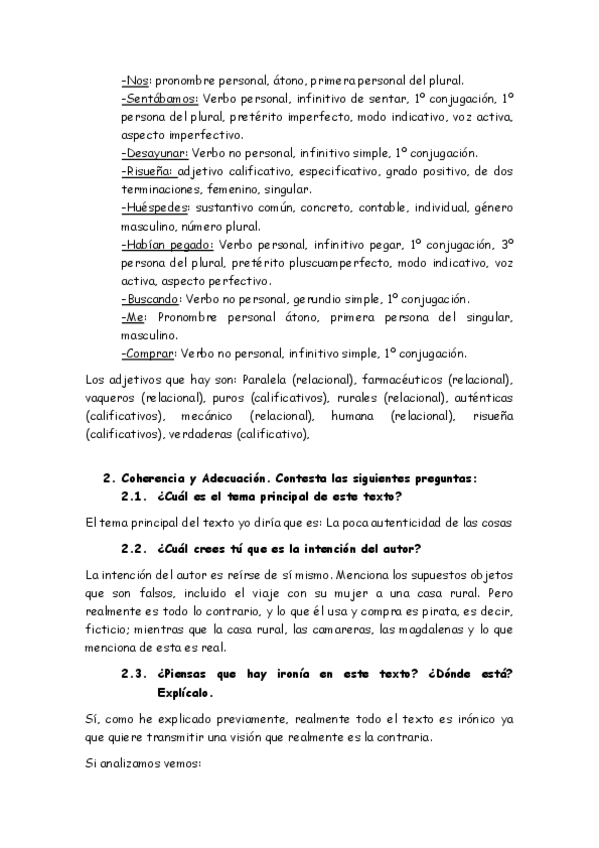 -Nos: pronombre personal, átono, primera personal del plural.
-Sentábamos: Verbo personal, infinitivo de sentar, 1º conjugación, 1º persona del plural, pretérito imperfecto, modo indicativo, voz activa, aspecto imperfectivo.
-Desayunar: Verbo no personal, infinitivo simple, 1º conjugación.
-Risueña: adjetivo calificativo, especificativo, grado positivo, de dos terminaciones, femenino, singular.
-Huéspedes: sustantivo común, concreto, contable, individual, género masculino, número plural.
-Habían pegado: Verbo personal, infinitivo pegar, 1º conjugación, 3º persona del plural, pretérito pluscuamperfecto, modo indicativo, voz activa, aspecto perfectivo.
-Buscando: Verbo no personal, gerundio simple, 1º conjugación.
-Me: Pronombre personal átono, primera persona del singular, masculino.
-Comprar: Verbo no personal, infinitivo simple, 1º conjugación.

Los adjetivos que hay son: Paralela (relacional), farmacéuticos (relacional), vaqueros (relacional), puros (calificativos), rurales (relacional), auténticas (calificativos), mecánico (relacional), humana (relacional), risueña (calificativos), verdaderas (calificativo),

2. Coherencia y Adecuación. Contesta las siguientes preguntas:
2.1. ¿Cuál es el tema principal de este texto?

El tema principal del texto yo diría que es: La poca autenticidad de las cosas

2.2. ¿Cuál crees tú que es la intención del autor?

La intención del autor es reírse de sí mismo. Menciona los supuestos objetos que son falsos, incluido el viaje con su mujer a una casa rural. Pero realmente es todo lo contrario, y lo que él usa y compra es pirata, es decir, ficticio; mientras que la casa rural, las camareras, las magdalenas y lo que menciona de esta es real.

2.3. ¿Piensas que hay ironía en este texto? ¿Dónde está? Explícalo.

Sí, como he explicado previamente, realmente todo el texto es irónico ya que quiere transmitir una visión que realmente es la contraria.

Si analizamos vemos: